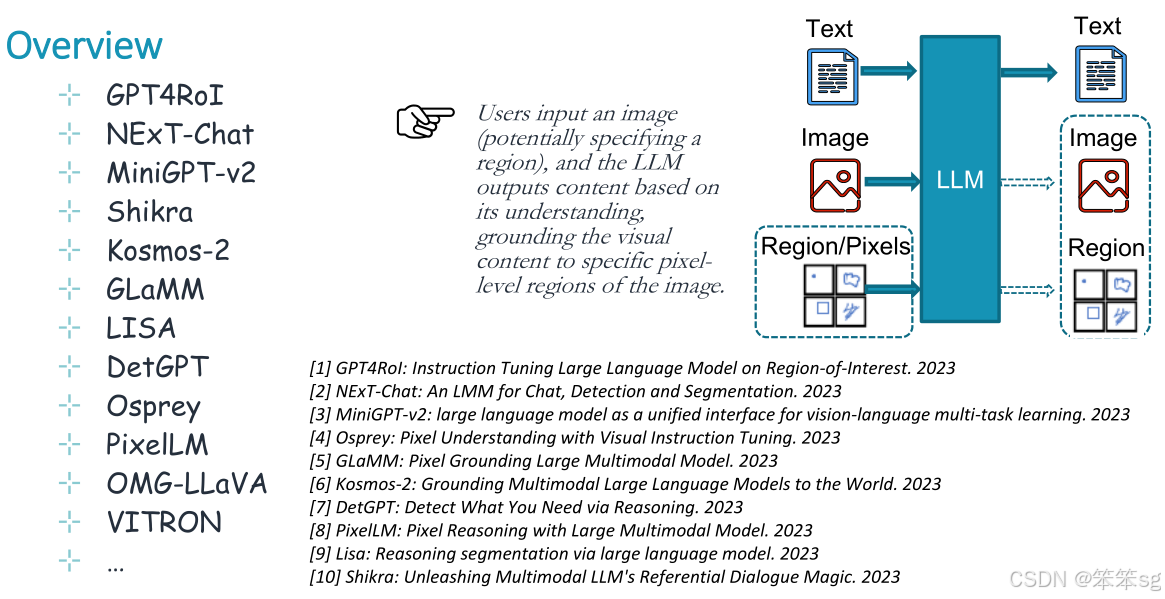 Overview

GPT4RoI
NExT-Chat
MiniGPT-v2
Shikra
Kosmos-2
GLaMM
LISA
DetGPT
Osprey
PixelLM
OMG-LLaVA
VITRON
...

Users input an image (potentially specifying a region), and the LLM outputs content based on its understanding, grounding the visual content to specific pixel-level regions of the image.

Text
Image
Region/Pixels
LLM
Text
Image
Region

[1] GPT4RoI: Instruction Tuning Large Language Model on Region-of-Interest. 2023
[2] NExT-Chat: An LMM for Chat, Detection and Segmentation. 2023
[3] MiniGPT-v2: large language model as a unified interface for vision-language multi-task learning. 2023
[4] Osprey: Pixel Understanding with Visual Instruction Tuning. 2023
[5] GLaMM: Pixel Grounding Large Multimodal Model. 2023
[6] Kosmos-2: Grounding Multimodal Large Language Models to the World. 2023
[7] DetGPT: Detect What You Need via Reasoning. 2023
[8] PixelLM: Pixel Reasoning with Large Multimodal Model. 2023
[9] Lisa: Reasoning segmentation via large language model. 2023
[10] Shikra: Unleashing Multimodal LLM's Referential Dialogue Magic. 2023

CSDN @笨笨sg